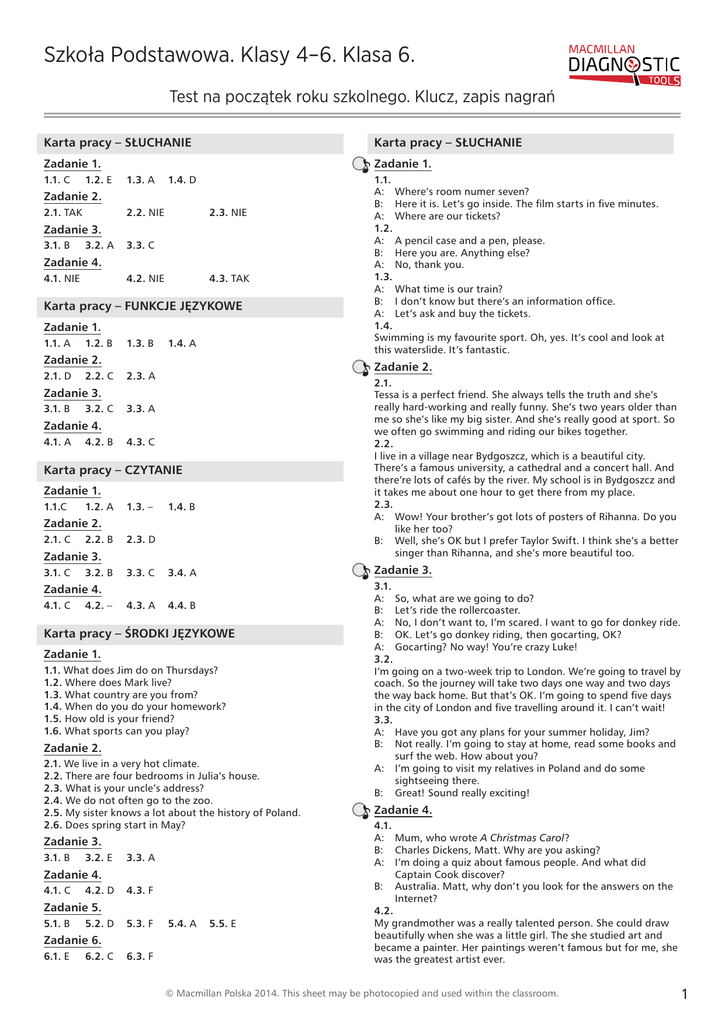 Szkoła Podstawowa. Klasy 4–6. Klasa 6.

MACMILLAN DIAGNOSTIC TOOLS

Test na początek roku szkolnego. Klucz, zapis nagrań

Karta pracy – SŁUCHANIE

Zadanie 1.
1.1. C 1.2. E 1.3. A 1.4. D

Zadanie 2.
2.1. TAK 2.2. NIE 2.3. NIE

Zadanie 3.
3.1. B 3.2. A 3.3. C

Zadanie 4.
4.1. NIE 4.2. NIE 4.3. TAK

Karta pracy – FUNKCJE JĘZYKOWE

Zadanie 1.
1.1. A 1.2. B 1.3. B 1.4. A

Zadanie 2.
2.1. D 2.2. C 2.3. A

Zadanie 3.
3.1. B 3.2. C 3.3. A

Zadanie 4.
4.1. A 4.2. B 4.3. C

Karta pracy – CZYTANIE

Zadanie 1.
1.1.C 1.2. A 1.3. – 1.4. B

Zadanie 2.
2.1. C 2.2. B 2.3. D

Zadanie 3.
3.1. C 3.2. B 3.3. C 3.4. A

Zadanie 4.
4.1. C 4.2. – 4.3. A 4.4. B

Karta pracy – ŚRODKI JĘZYKOWE

Zadanie 1.
1.1. What does Jim do on Thursdays?
1.2. Where does Mark live?
1.3. What country are you from?
1.4. When do you do your homework?
1.5. How old is your friend?
1.6. What sports can you play?

Zadanie 2.
2.1. We live in a very hot climate.
2.2. There are four bedrooms in Julia's house.
2.3. What is your uncle's address?
2.4. We do not often go to the zoo.
2.5. My sister knows a lot about the history of Poland.
2.6. Does spring start in May?

Zadanie 3.
3.1. B 3.2. E 3.3. A

Zadanie 4.
4.1. C 4.2. D 4.3. F

Zadanie 5.
5.1. B 5.2. D 5.3. F 5.4. A 5.5. E

Zadanie 6.
6.1. E 6.2. C 6.3. F

Karta pracy – SŁUCHANIE

Zadanie 1.
1.1.
A: Where's room numer seven?
B: Here it is. Let's go inside. The film starts in five minutes.
A: Where are our tickets?
1.2.
A: A pencil case and a pen, please.
B: Here you are. Anything else?
A: No, thank you.
1.3.
A: What time is our train?
B: I don't know but there's an information office.
A: Let's ask and buy the tickets.
1.4.
Swimming is my favourite sport. Oh, yes. It's cool and look at this waterslide. It's fantastic.

Zadanie 2.
2.1.
Tessa is a perfect friend. She always tells the truth and she's really hard-working and really funny. She's two years older than me so she's like my big sister. And she's really good at sport. So we often go swimming and riding our bikes together.
2.2.
I live in a village near Bydgoszcz, which is a beautiful city. There's a famous university, a cathedral and a concert hall. And there're lots of cafés by the river. My school is in Bydgoszcz and it takes me about one hour to get there from my place.
2.3.
A: Wow! Your brother's got lots of posters of Rihanna. Do you like her too?
B: Well, she's OK but I prefer Taylor Swift. I think she's a better singer than Rihanna, and she's more beautiful too.

Zadanie 3.
3.1.
A: So, what are we going to do?
B: Let's ride the rollercoaster.
A: No, I don't want to, I'm scared. I want to go for donkey ride.
B: OK. Let's go donkey riding, then gocarting, OK?
A: Gocarting? No way! You're crazy Luke!
3.2.
I'm going on a two-week trip to London. We're going to travel by coach. So the journey will take two days one way and two days the way back home. But that's OK. I'm going to spend five days in the city of London and five travelling around it. I can't wait!
3.3.
A: Have you got any plans for your summer holiday, Jim?
B: Not really. I'm going to stay at home, read some books and surf the web. How about you?
A: I'm going to visit my relatives in Poland and do some sightseeing there.
B: Great! Sound really exciting!

Zadanie 4.
4.1.
A: Mum, who wrote A Christmas Carol?
B: Charles Dickens, Matt. Why are you asking?
A: I'm doing a quiz about famous people. And what did Captain Cook discover?
B: Australia. Matt, why don't you look for the answers on the Internet?
4.2.
My grandmother was a really talented person. She could draw beautifully when she was a little girl. The she studied art and became a painter. Her paintings weren't famous but for me, she was the greatest artist ever.

© Macmillan Polska 2014. This sheet may be photocopied and used within the classroom.

1